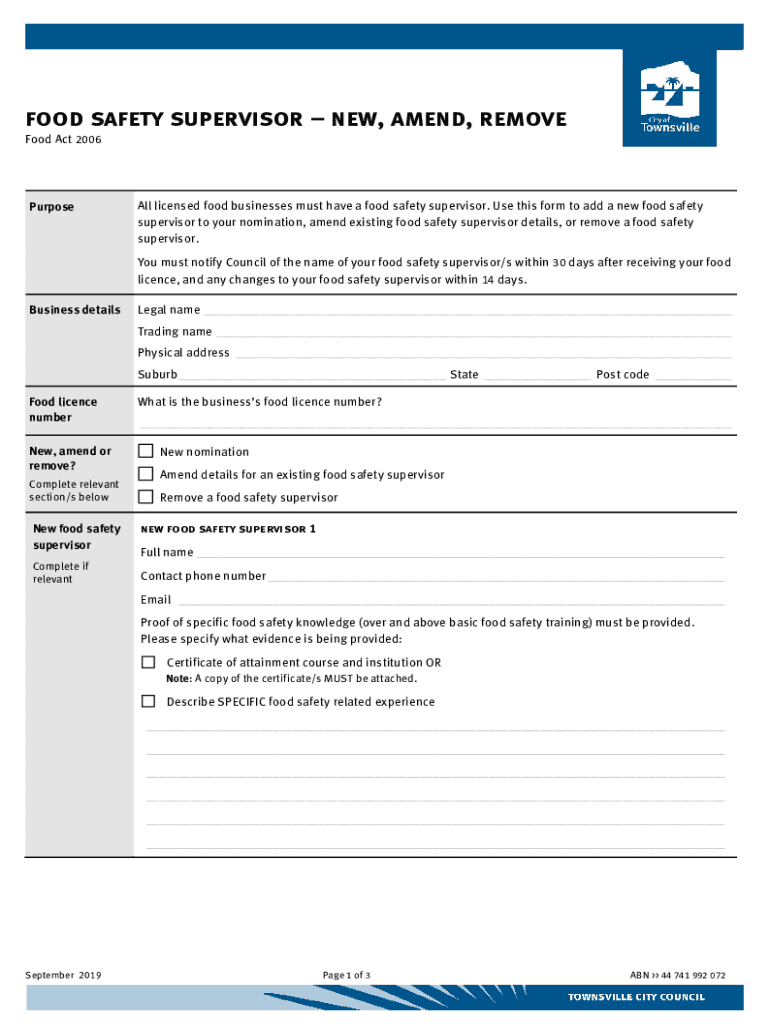 City of Townsville

FOOD SAFETY SUPERVISOR – NEW, AMEND, REMOVE
Food Act 2006

Purpose

All licensed food businesses must have a food safety supervisor. Use this form to add a new food safety supervisor to your nomination, amend existing food safety supervisor details, or remove a food safety supervisor.

You must notify Council of the name of your food safety supervisor/s within 30 days after receiving your food licence, and any changes to your food safety supervisor within 14 days.

Business details

Legal name
Trading name
Physical address
Suburb State Post code

Food licence number

What is the business's food licence number?

New, amend or remove?
Complete relevant section/s below

New nomination
Amend details for an existing food safety supervisor
Remove a food safety supervisor

New food safety supervisor
Complete if relevant

NEW FOOD SAFETY SUPERVISOR 1
Full name
Contact phone number
Email
Proof of specific food safety knowledge (over and above basic food safety training) must be provided. Please specify what evidence is being provided:

Certificate of attainment course and institution OR
Note: A copy of the certificate/s MUST be attached.

Describe SPECIFIC food safety related experience

September 2019 Page 1 of 3 ABN >> 44 741 992 072

TOWNSVILLE CITY COUNCIL